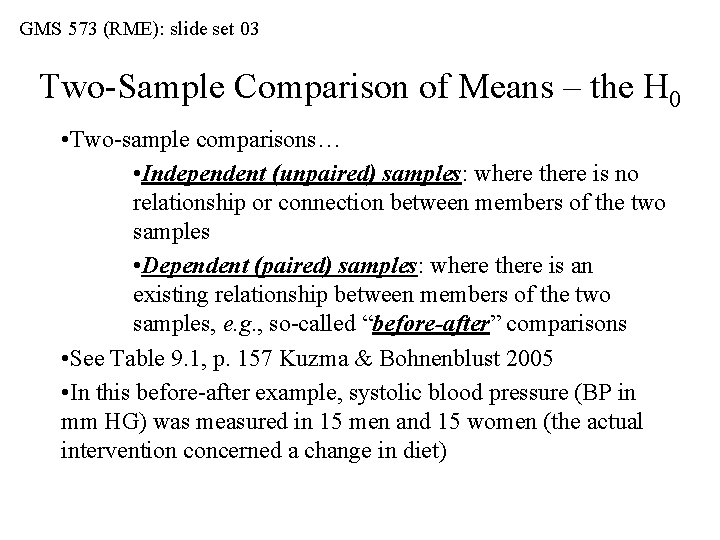 GMS 573 (RME): slide set 03

Two-Sample Comparison of Means – the $H_0$

• Two-sample comparisons…

• Independent (unpaired) samples: where there is no relationship or connection between members of the two samples

• Dependent (paired) samples: where there is an existing relationship between members of the two samples, e.g., so-called "before-after" comparisons

• See Table 9.1, p. 157 Kuzma & Bohnenblust 2005

• In this before-after example, systolic blood pressure (BP in mm HG) was measured in 15 men and 15 women (the actual intervention concerned a change in diet)